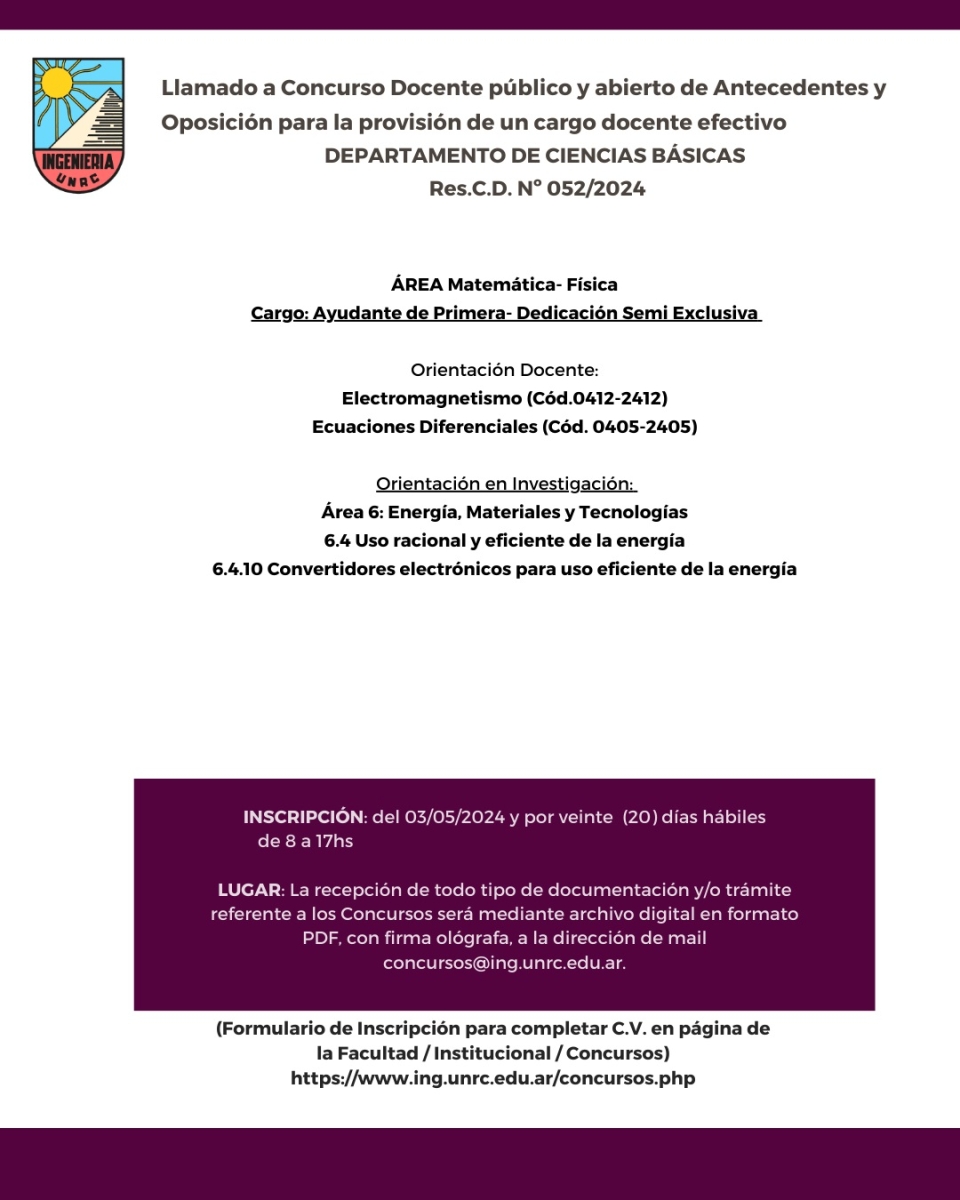 INGENIERIA
UNRC

Llamado a Concurso Docente público y abierto de Antecedentes y Oposición para la provisión de un cargo docente efectivo
DEPARTAMENTO DE CIENCIAS BÁSICAS
Res.C.D. N° 052/2024

ÁREA Matemática- Física
Cargo: Ayudante de Primera- Dedicación Semi Exclusiva

Orientación Docente:
Electromagnetismo (Cód.0412-2412)
Ecuaciones Diferenciales (Cód. 0405-2405)

Orientación en Investigación:
Área 6: Energía, Materiales y Tecnologías
6.4 Uso racional y eficiente de la energía
6.4.10 Convertidores electrónicos para uso eficiente de la energía

INSCRIPCIÓN: del 03/05/2024 y por veinte (20) días hábiles de 8 a 17hs

LUGAR: La recepción de todo tipo de documentación y/o trámite referente a los Concursos será mediante archivo digital en formato PDF, con firma ológrafa, a la dirección de mail concursos@ing.unrc.edu.ar.

(Formulario de Inscripción para completar C.V. en página de la Facultad / Institucional / Concursos)
https://www.ing.unrc.edu.ar/concursos.php